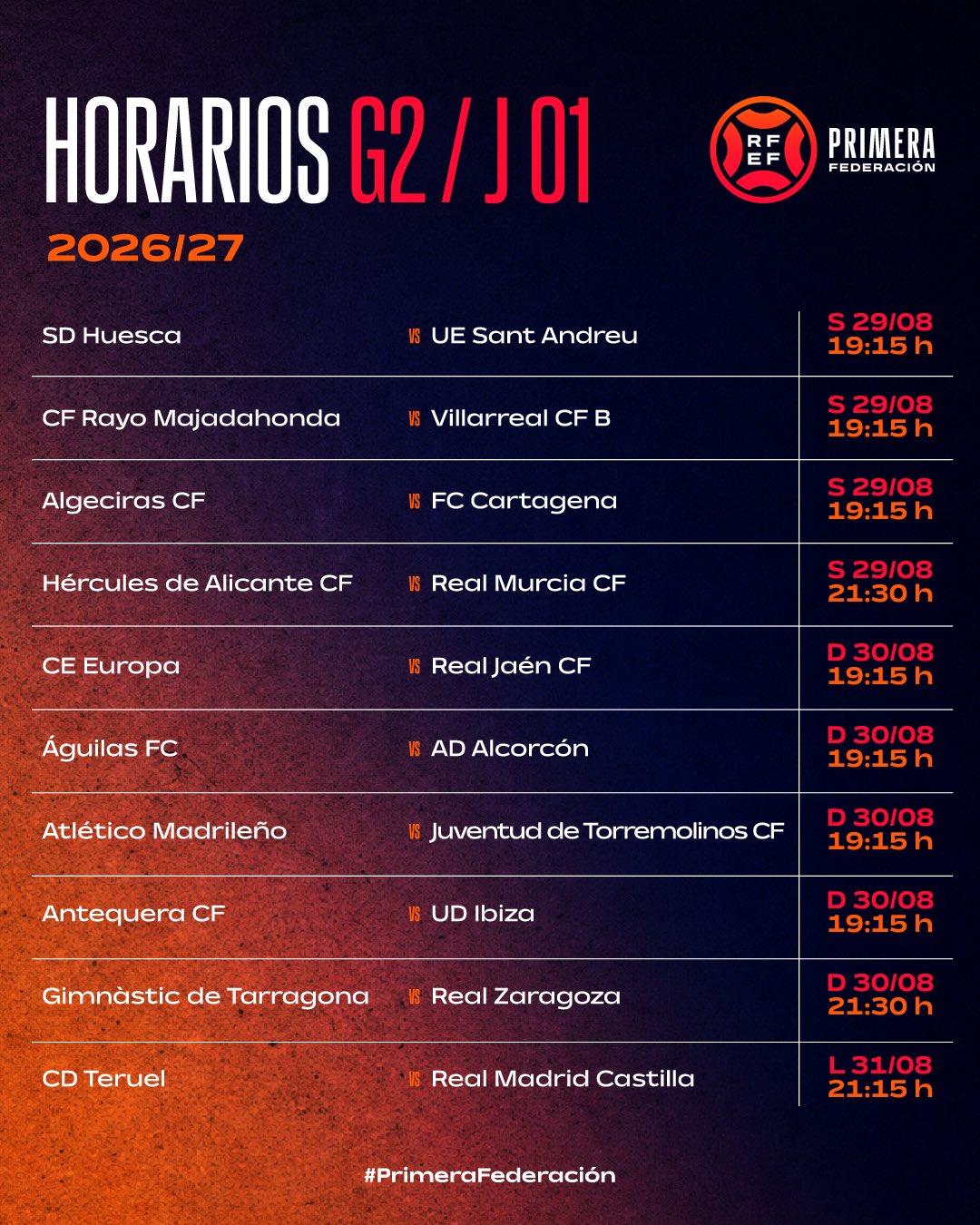 HORARIOS G2 / J 01

RFEF PRIMERA FEDERACIÓN

2026/27

SD Huesca VS UE Sant Andreu S 29/08 19:15 h

CF Rayo Majadahonda VS Villarreal CF B S 29/08 19:15 h

Algeciras CF VS FC Cartagena S 29/08 19:15 h

Hércules de Alicante CF VS Real Murcia CF S 29/08 21:30 h

CE Europa VS Real Jaén CF D 30/08 19:15 h

Águilas FC VS AD Alcorcón D 30/08 19:15 h

Atlético Madrileño VS Juventud de Torremolinos CF D 30/08 19:15 h

Antequera CF VS UD Ibiza D 30/08 19:15 h

Gimnàstic de Tarragona VS Real Zaragoza D 30/08 21:30 h

CD Teruel VS Real Madrid Castilla L 31/08 21:15 h

#PrimeraFederación